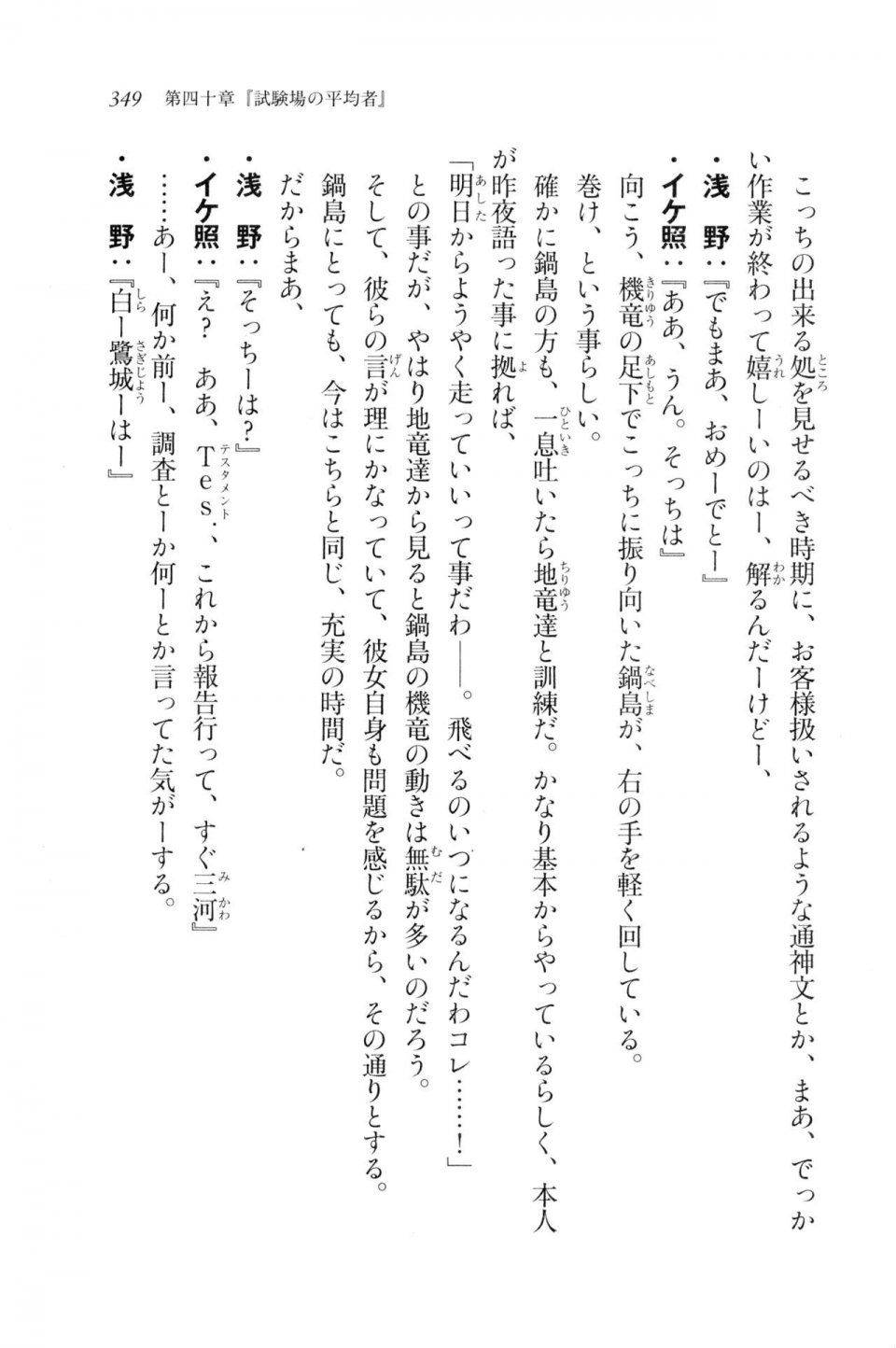 349　第四十章『試験場の平均者』

こっちの出来る処を見せるべき時期に、お客様扱いされるような通神文とか、まあ、でっかい作業が終わって嬉しーいのはー、解るんだーけどー、

・浅　野：『でもまあ、おめーでとー』

・イケ照：『ああ、うん。そっちは』

向こう、機竜の足下でこっちに振り向いた鍋島が、右の手を軽く回している。

巻け、という事らしい。

確かに鍋島の方も、一息吐いたら地竜達と訓練だ。かなり基本からやっているらしく、本人が昨夜語った事に拠れば、

「明日からようやく走っていいって事だわ――。飛べるのいつになるんだわコレ……！」

との事だが、やはり地竜達から見ると鍋島の機竜の動きは無駄が多いのだろう。

そして、彼らの言が理にかなっていて、彼女自身も問題を感じるから、その通りとする。

鍋島にとっても、今はこちらと同じ、充実の時間だ。

だからまあ、

・浅　野：『そっちーは？』

・イケ照：『え？　ああ、Tes.、これから報告行って、すぐ三河』

……あー、何か前ー、調査とーか何ーとか言ってた気がーする。

・浅　野：『白ー鷺城ーはー』